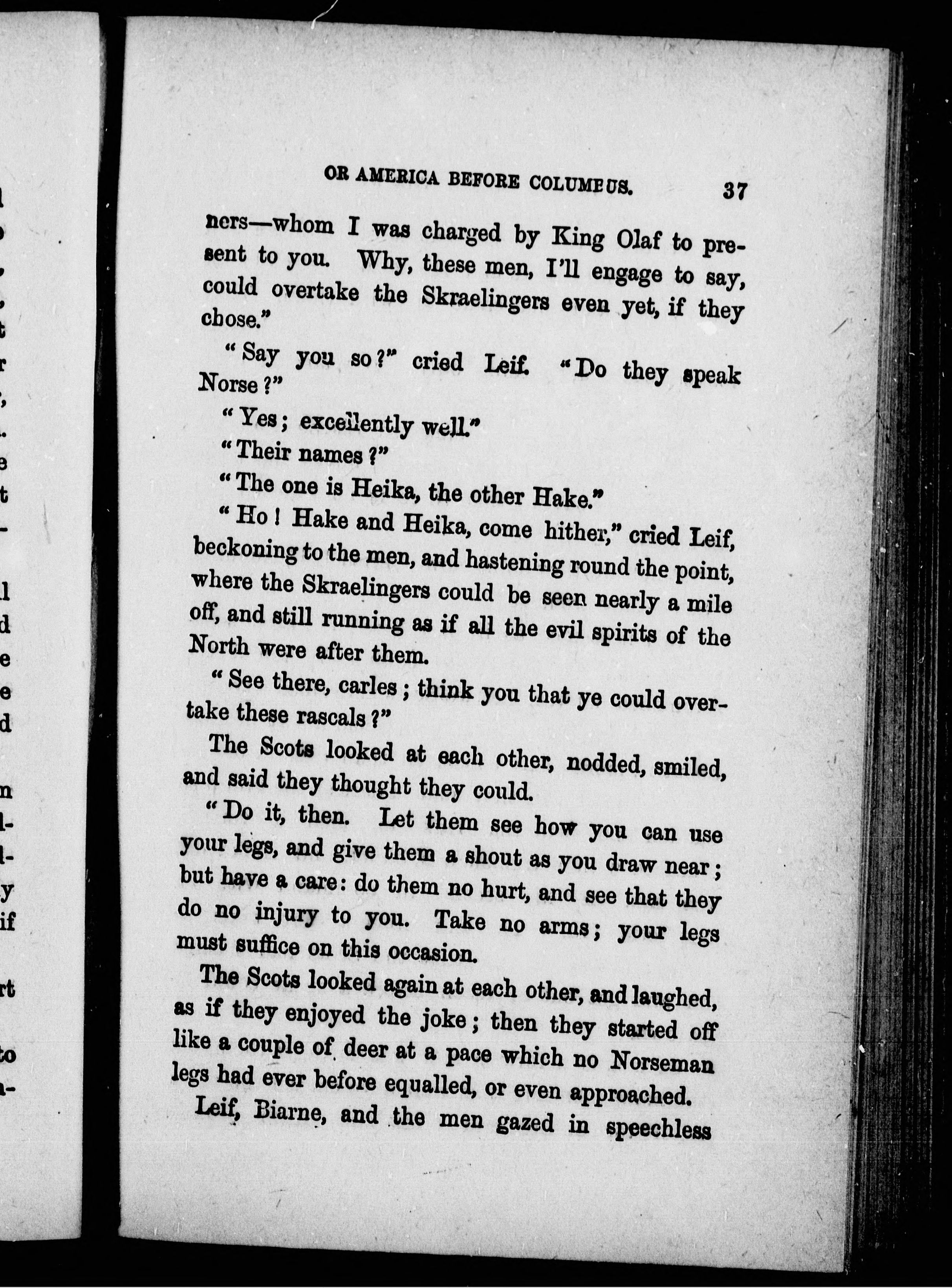 OR AMERICA BEFORE COLUMBUS. 37

ners—whom I was charged by King Olaf to present to you. Why, these men, I'll engage to say, could overtake the Skraelingers even yet, if they chose."

"Say you so?" cried Leif. "Do they speak Norse?"

"Yes; excellently well."

"Their names?"

"The one is Heika, the other Hake."

"Ho! Hake and Heika, come hither," cried Leif, beckoning to the men, and hastening round the point, where the Skraelingers could be seen nearly a mile off, and still running as if all the evil spirits of the North were after them.

"See there, carles; think you that ye could overtake these rascals?"

The Scots looked at each other, nodded, smiled, and said they thought they could.

"Do it, then. Let them see how you can use your legs, and give them a shout as you draw near; but have a care: do them no hurt, and see that they do no injury to you. Take no arms; your legs must suffice on this occasion.

The Scots looked again at each other, and laughed, as if they enjoyed the joke; then they started off like a couple of deer at a pace which no Norseman legs had ever before equalled, or even approached.

Leif, Biarne, and the men gazed in speechless